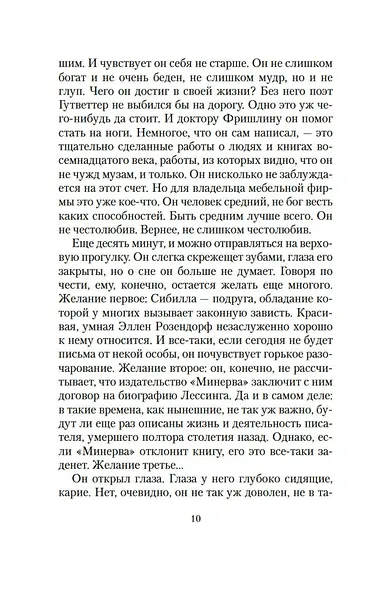 шим. И чувствует он себя не старше. Он не слишком богат и не очень беден, не слишком мудр, но и не глуп. Чего он достиг в своей жизни? Без него поэт Гутветтер не выбился бы на дорогу. Одно это уж чего-нибудь да стоит. И доктору Фришлину он помог стать на ноги. Немногое, что он сам написал, — это тщательно сделанные работы о людях и книгах восемнадцатого века, работы, из которых видно, что он не чужд музам, и только. Он нисколько не заблуждается на этот счет. Но для владельца мебельной фирмы это уже кое-что. Он человек средний, не бог весть каких способностей. Быть средним лучше всего. Он не честолюбив. Вернее, не слишком честолюбив.

Еще десять минут, и можно отправляться на верховую прогулку. Он слегка скрежещет зубами, глаза его закрыты, но о сне он больше не думает. Говоря по чести, ему, конечно, остается желать еще многого. Желание первое: Сибилла — подруга, обладание которой у многих вызывает законную зависть. Красивая, умная Эллен Розендорф незаслуженно хорошо к нему относится. И все-таки, если сегодня не будет письма от некой особы, он почувствует горькое разочарование. Желание второе: он, конечно, не рассчитывает, что издательство «Минерва» заключит с ним договор на биографию Лессинга. Да и в самом деле: в такие времена, как нынешние, не так уж важно, будут ли еще раз описаны жизнь и деятельность писателя, умершего полтора столетия назад. Однако, если «Минерва» отклонит книгу, его это все-таки заденет. Желание третье...

Он открыл глаза. Глаза у него глубоко сидящие, карие. Нет, очевидно, он не так уж доволен, не в та-

10